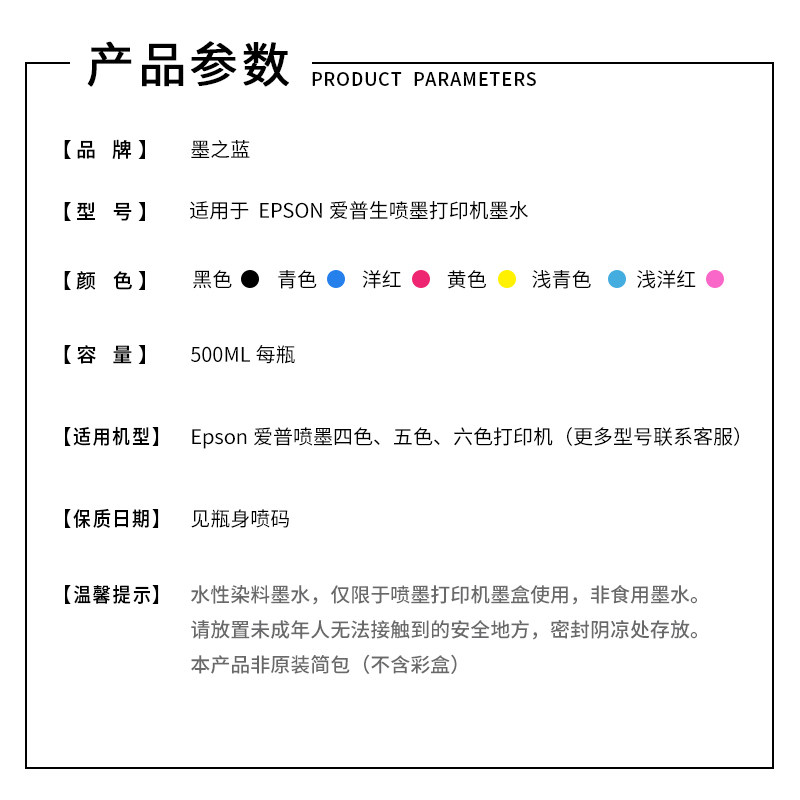 产品参数 PRODUCT PARAMETERS

【品　牌】 墨之蓝

【型　号】 适用于 EPSON 爱普生喷墨打印机墨水

【颜　色】 黑色 青色 洋红 黄色 浅青色 浅洋红

【容　量】 500ML 每瓶

【适用机型】 Epson 爱普喷墨四色、五色、六色打印机（更多型号联系客服）

【保质日期】 见瓶身喷码

【温馨提示】 水性染料墨水，仅限于喷墨打印机墨盒使用，非食用墨水。
请放置未成年人无法接触到的安全地方，密封阴凉处存放。
本产品非原装简包（不含彩盒）